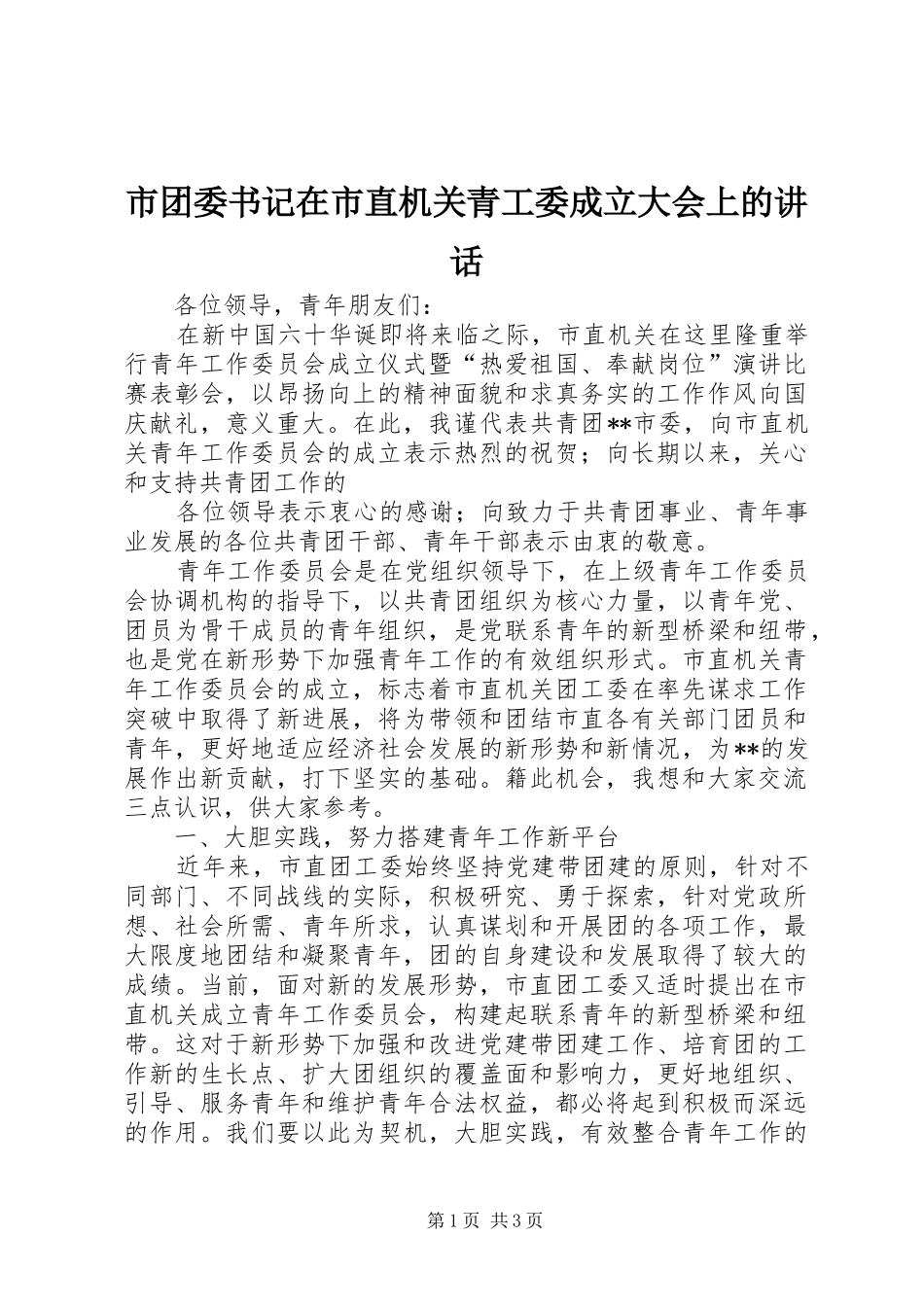 市团委书记在市直机关青工委成立大会上的讲话

各位领导，青年朋友们：

在新中国六十华诞即将来临之际，市直机关在这里隆重举行青年工作委员会成立仪式暨“热爱祖国、奉献岗位”演讲比赛表彰会，以昂扬向上的精神面貌和求真务实的工作作风向国庆献礼，意义重大。在此，我谨代表共青团**市委，向市直机关青年工作委员会的成立表示热烈的祝贺；向长期以来，关心和支持共青团工作的

各位领导表示衷心的感谢；向致力于共青团事业、青年事业发展的各位共青团干部、青年干部表示由衷的敬意。

青年工作委员会是在党组织领导下，在上级青年工作委员会协调机构的指导下，以共青团组织为核心力量，以青年党、团员为骨干成员的青年组织，是党联系青年的新型桥梁和纽带，也是党在新形势下加强青年工作的有效组织形式。市直机关青年工作委员会的成立，标志着市直机关团工委在率先谋求工作突破中取得了新进展，将为带领和团结市直各有关部门团员和青年，更好地适应经济社会发展的新形势和新情况，为**的发展作出新贡献，打下坚实的基础。籍此机会，我想和大家交流三点认识，供大家参考。

一、大胆实践，努力搭建青年工作新平台

近年来，市直团工委始终坚持党建带团建的原则，针对不同部门、不同战线的实际，积极研究、勇于探索，针对党政所想、社会所需、青年所求，认真谋划和开展团的各项工作，最大限度地团结和凝聚青年，团的自身建设和发展取得了较大的成绩。当前，面对新的发展形势，市直团工委又适时提出在市直机关成立青年工作委员会，构建起联系青年的新型桥梁和纽带。这对于新形势下加强和改进党建带团建工作、培育团的工作新的生长点、扩大团组织的覆盖面和影响力，更好地组织、引导、服务青年和维护青年合法权益，都必将起到积极而深远的作用。我们要以此为契机，大胆实践，有效整合青年工作的

第1页 共3页